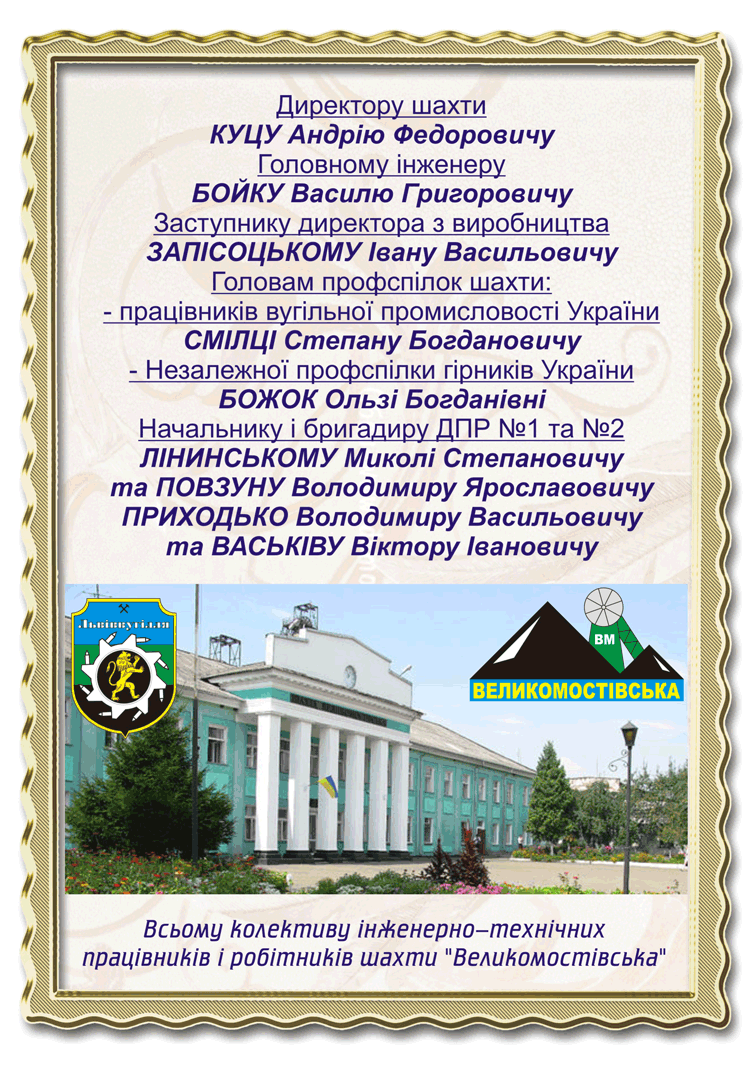 Директору шахти
КУЦУ Андрію Федоровичу
Головному інженеру
БОЙКУ Василю Григоровичу
Заступнику директора з виробництва
ЗАПІСОЦЬКОМУ Івану Васильовичу
Головам профспілок шахти:
- працівників вугільної промисловості України
СМІЛЦІ Степану Богдановичу
- Незалежної профспілки гірників України
БОЖОК Ользі Богданівні
Начальнику і бригадиру ДПР №1 та №2
ЛІНИНСЬКОМУ Миколі Степановичу
та ПОВЗУНУ Володимиру Ярославовичу
ПРИХОДЬКО Володимиру Васильовичу
та ВАСЬКІВУ Віктору Івановичу

Львіввугілля

ВМ
ВЕЛИКОМОСТІВСЬКА

Всьому колективу інженерно-технічних працівників і робітників шахти "Великомостівська"